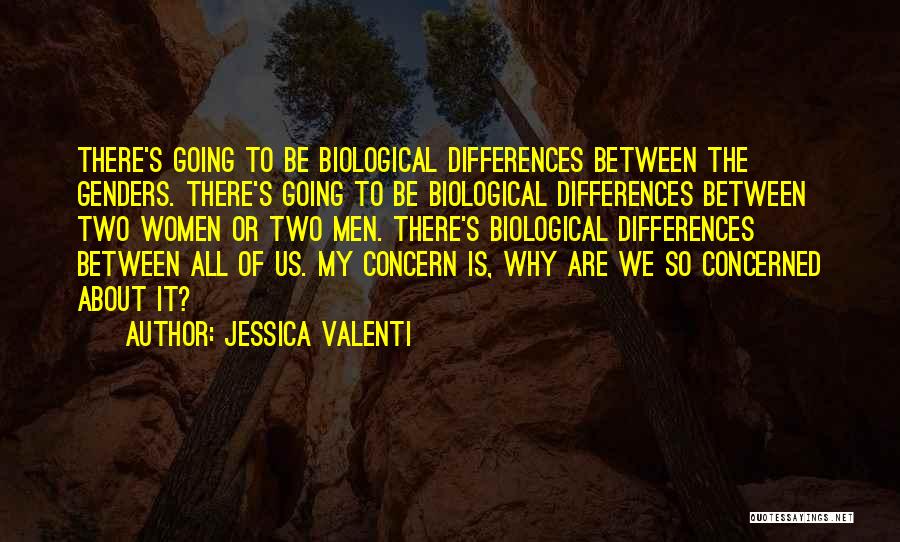 THERE'S GOING TO BE BIOLOGICAL DIFFERENCES BETWEEN THE GENDERS. THERE'S GOING TO BE BIOLOGICAL DIFFERENCES BETWEEN TWO WOMEN OR TWO MEN. THERE'S BIOLOGICAL DIFFERENCES BETWEEN ALL OF US. MY CONCERN IS, WHY ARE WE SO CONCERNED ABOUT IT?

AUTHOR: JESSICA VALENTI

QUOTESSAYINGS.NET